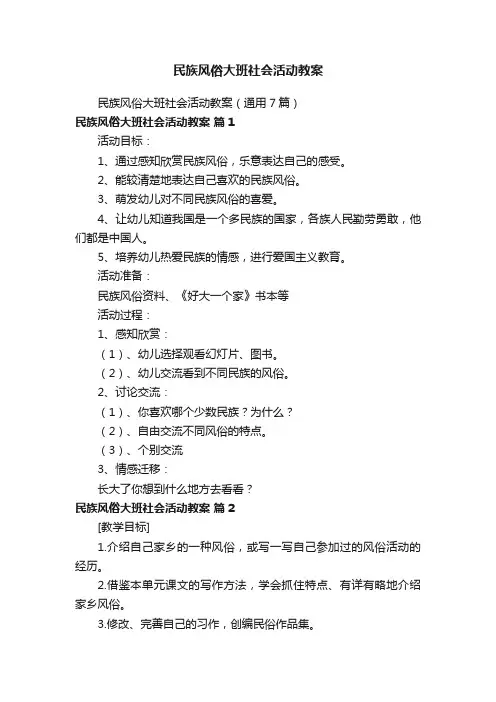 民族风俗大班社会活动教案

民族风俗大班社会活动教案（通用7篇）

民族风俗大班社会活动教案 篇1

活动目标：

1、通过感知欣赏民族风俗，乐意表达自己的感受。

2、能较清楚地表达自己喜欢的民族风俗。

3、萌发幼儿对不同民族风俗的喜爱。

4、让幼儿知道我国是一个多民族的国家，各族人民勤劳勇敢，他们都是中国人。

5、培养幼儿热爱民族的情感，进行爱国主义教育。

活动准备：

民族风俗资料、《好大一个家》书本等

活动过程：

1、感知欣赏：

（1）、幼儿选择观看幻灯片、图书。

（2）、幼儿交流看到不同民族的风俗。

2、讨论交流：

（1）、你喜欢哪个少数民族？为什么？

（2）、自由交流不同风俗的特点。

（3）、个别交流

3、情感迁移：

长大了你想到什么地方去看看？

民族风俗大班社会活动教案 篇2

[教学目标]

1.介绍自己家乡的一种风俗，或写一写自己参加过的风俗活动的经历。

2.借鉴本单元课文的写作方法，学会抓住特点、有详有略地介绍家乡风俗。

3.修改、完善自己的习作，创编民俗作品集。